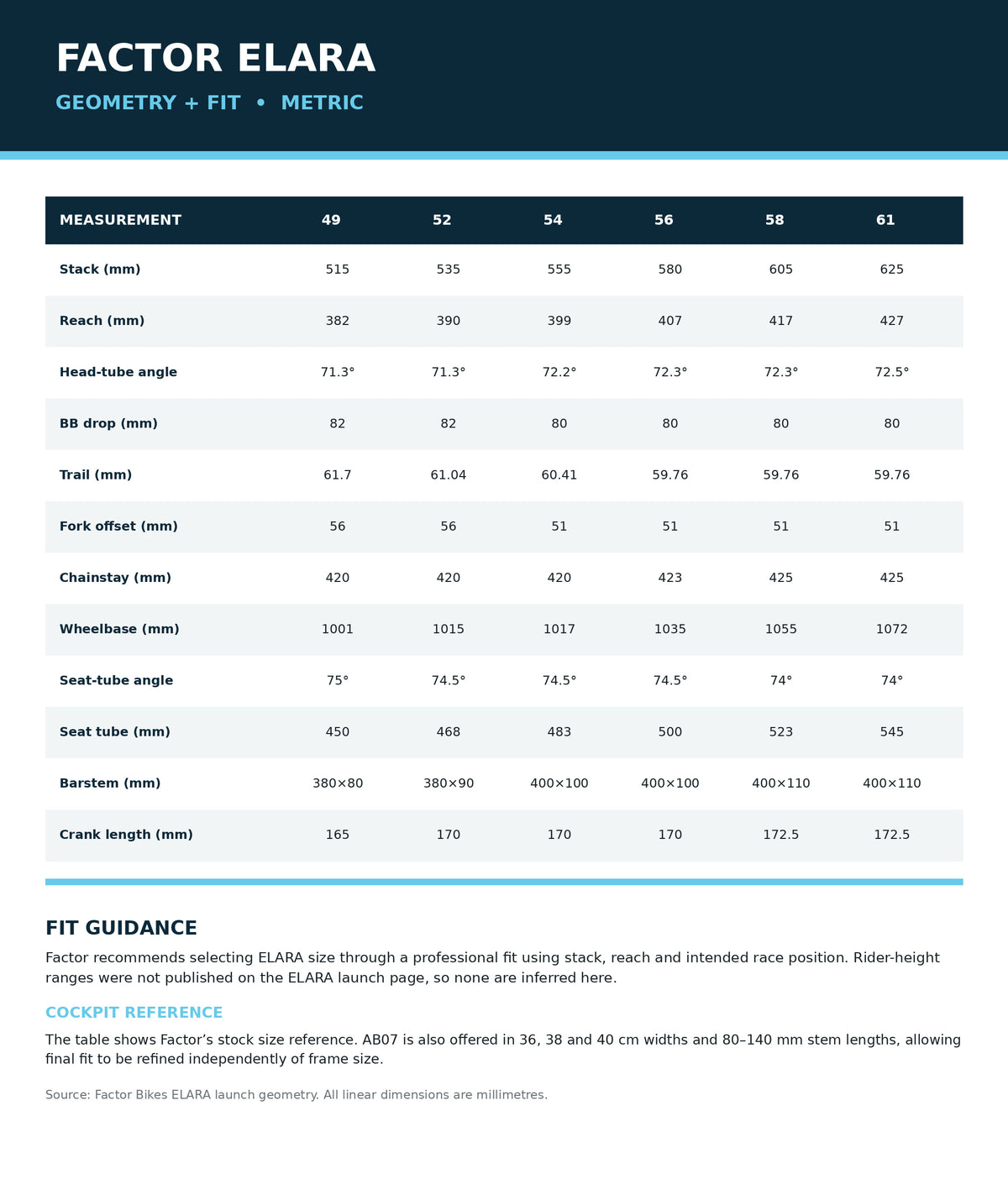 FACTOR ELARA

GEOMETRY + FIT • METRIC

| MEASUREMENT | 49 | 52 | 54 | 56 | 58 | 61 |
|---|---|---|---|---|---|---|
| Stack (mm) | 515 | 535 | 555 | 580 | 605 | 625 |
| Reach (mm) | 382 | 390 | 399 | 407 | 417 | 427 |
| Head-tube angle | 71.3° | 71.3° | 72.2° | 72.3° | 72.3° | 72.5° |
| BB drop (mm) | 82 | 82 | 80 | 80 | 80 | 80 |
| Trail (mm) | 61.7 | 61.04 | 60.41 | 59.76 | 59.76 | 59.76 |
| Fork offset (mm) | 56 | 56 | 51 | 51 | 51 | 51 |
| Chainstay (mm) | 420 | 420 | 420 | 423 | 425 | 425 |
| Wheelbase (mm) | 1001 | 1015 | 1017 | 1035 | 1055 | 1072 |
| Seat-tube angle | 75° | 74.5° | 74.5° | 74.5° | 74° | 74° |
| Seat tube (mm) | 450 | 468 | 483 | 500 | 523 | 545 |
| Barstem (mm) | 380×80 | 380×90 | 400×100 | 400×100 | 400×110 | 400×110 |
| Crank length (mm) | 165 | 170 | 170 | 170 | 172.5 | 172.5 |

FIT GUIDANCE

Factor recommends selecting ELARA size through a professional fit using stack, reach and intended race position. Rider-height ranges were not published on the ELARA launch page, so none are inferred here.

COCKPIT REFERENCE

The table shows Factor’s stock size reference. AB07 is also offered in 36, 38 and 40 cm widths and 80–140 mm stem lengths, allowing final fit to be refined independently of frame size.

Source: Factor Bikes ELARA launch geometry. All linear dimensions are millimetres.